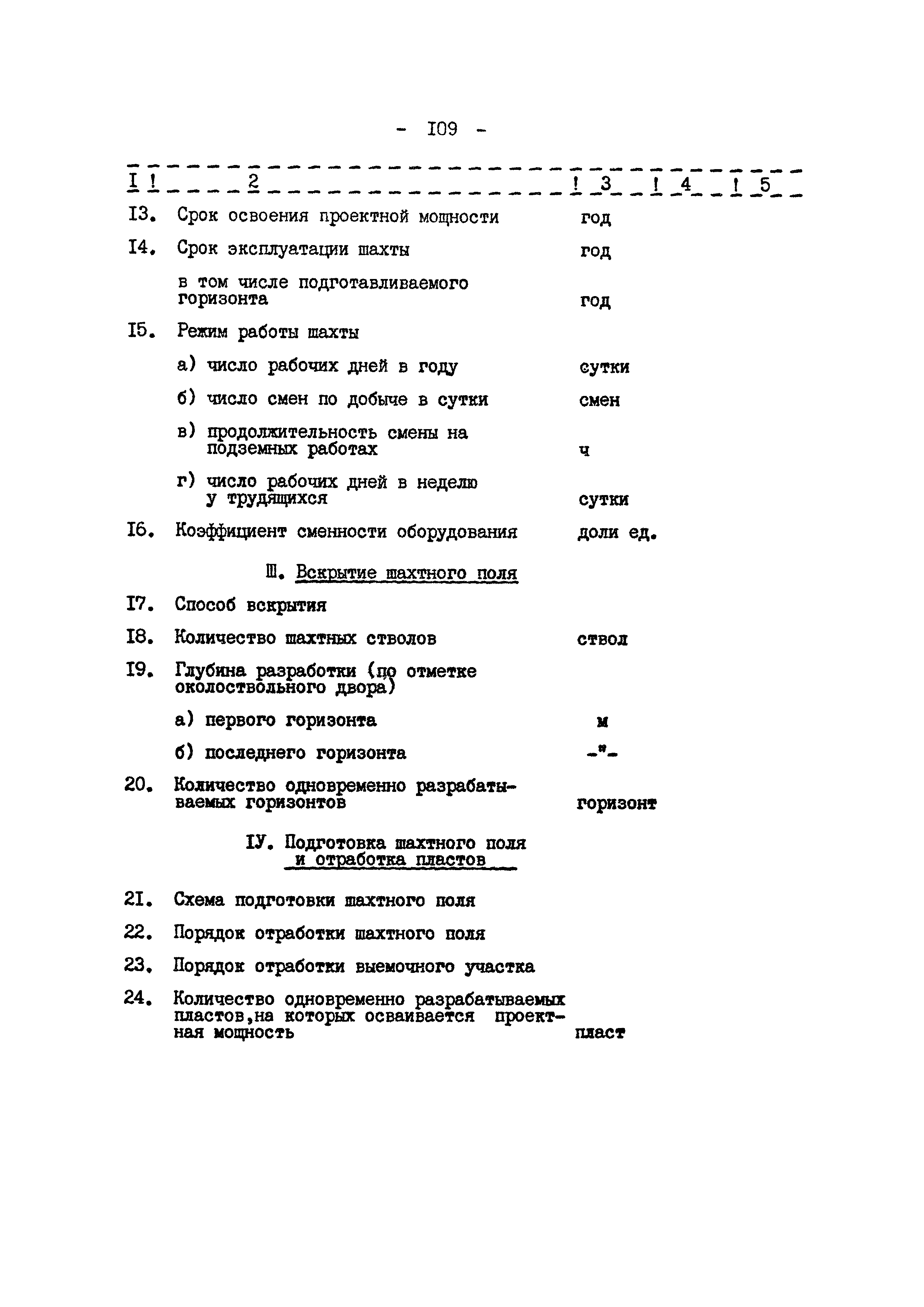 - I09 -

| I | 2 | 3 | 4 | 5 |
|---|---|---|---|---|
| I3. | Срок освоения проектной мощности | год | | |
| I4. | Срок эксплуатации шахты | год | | |
| | в том числе подготавливаемого горизонта | год | | |
| I5. | Режим работы шахты | | | |
| | а) число рабочих дней в году | сутки | | |
| | б) число смен по добыче в сутки | смен | | |
| | в) продолжительность смены на подземных работах | ч | | |
| | г) число рабочих дней в неделю у трудящихся | сутки | | |
| I6. | Коэффициент сменности оборудования | доли ед. | | |
| | Ш. Вскрытие шахтного поля | | | |
| I7. | Способ вскрытия | | | |
| I8. | Количество шахтных стволов | ствол | | |
| I9. | Глубина разработки (по отметке околоствольного двора) | | | |
| | а) первого горизонта | м | | |
| | б) последнего горизонта | -"- | | |
| 20. | Количество одновременно разрабатываемых горизонтов | горизонт | | |
| | IУ. Подготовка шахтного поля и отработка пластов | | | |
| 2I. | Схема подготовки шахтного поля | | | |
| 22. | Порядок отработки шахтного поля | | | |
| 23. | Порядок отработки выемочного участка | | | |
| 24. | Количество одновременно разрабатываемых пластов,на которых осваивается проектная мощность | пласт | | |